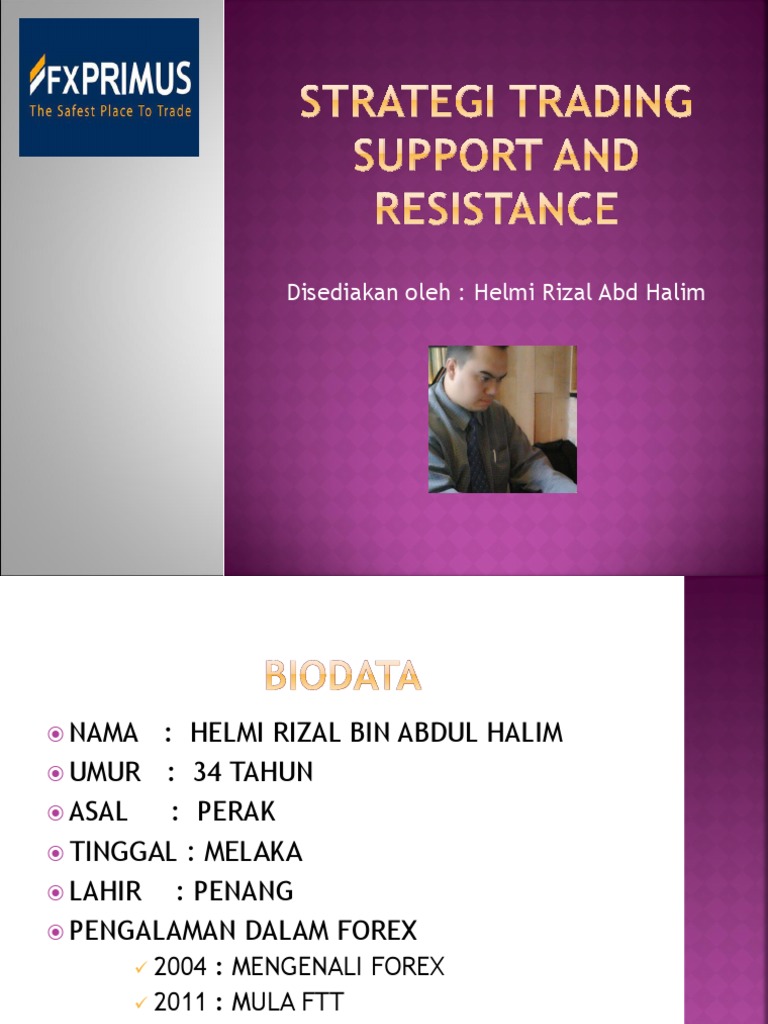 FXPRIMUS
The Safest Place To Trade

STRATEGI TRADING SUPPORT AND RESISTANCE

Disediakan oleh : Helmi Rizal Abd Halim

BIODATA

• NAMA : HELMI RIZAL BIN ABDUL HALIM
• UMUR : 34 TAHUN
• ASAL : PERAK
• TINGGAL : MELAKA
• LAHIR : PENANG
• PENGALAMAN DALAM FOREX
✓ 2004 : MENGENALI FOREX
✓ 2011 : MULA FTT